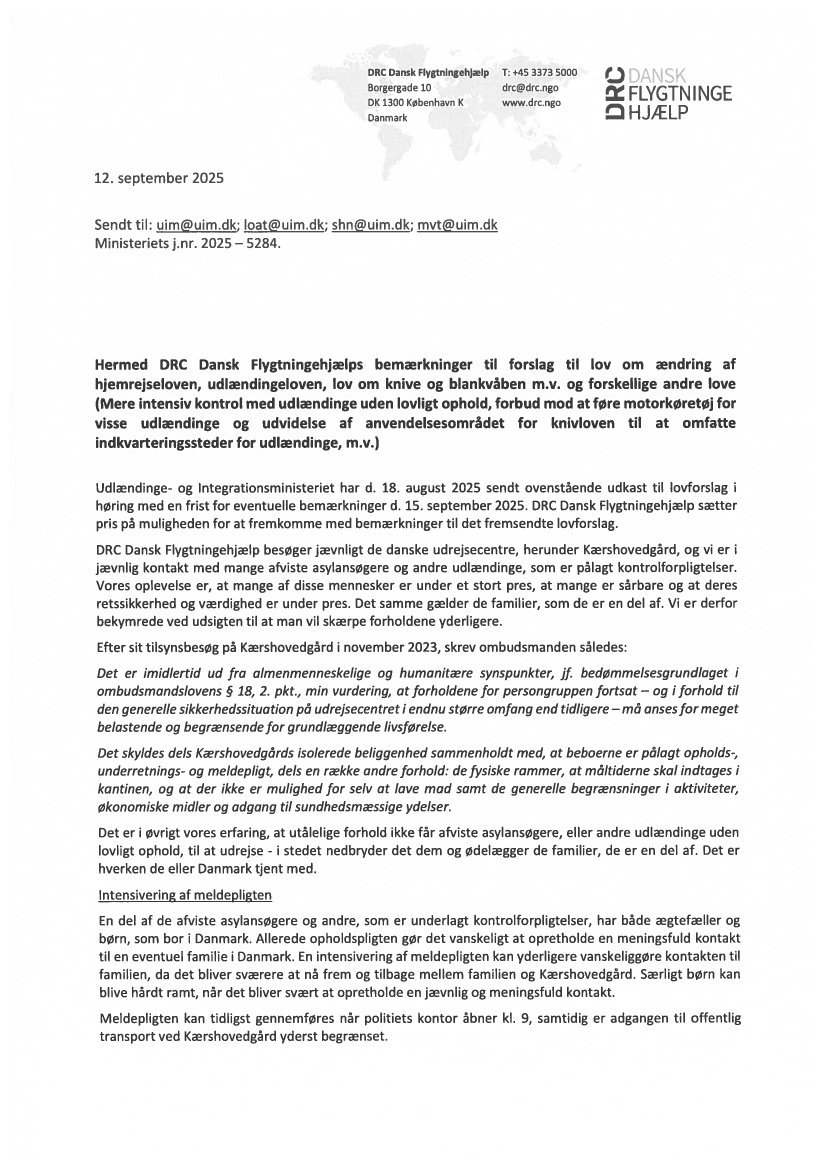 DRC Dansk Flygtningehjælp
Borgergade 10
DK 1300 København K
Danmark

T: +45 3373 5000
drc@drc.ngo
www.drc.ngo

DRC DANSK FLYGTNINGE HJÆLP

12. september 2025

Sendt til: uim@uim.dk; loat@uim.dk; shn@uim.dk; mvt@uim.dk
Ministeriets j.nr. 2025 – 5284.

Hermed DRC Dansk Flygtningehjælps bemærkninger til forslag til lov om ændring af hjemrejseloven, udlændingeloven, lov om knive og blankvåben m.v. og forskellige andre love (Mere intensiv kontrol med udlændinge uden lovligt ophold, forbud mod at føre motorkøretøj for visse udlændinge og udvidelse af anvendelsesområdet for knivloven til at omfatte indkvarteringssteder for udlændinge, m.v.)

Udlændinge- og Integrationsministeriet har d. 18. august 2025 sendt ovenstående udkast til lovforslag i høring med en frist for eventuelle bemærkninger d. 15. september 2025. DRC Dansk Flygtningehjælp sætter pris på muligheden for at fremkomme med bemærkninger til det fremsendte lovforslag.

DRC Dansk Flygtningehjælp besøger jævnligt de danske udrejsecentre, herunder Kærshovedgård, og vi er i jævnlig kontakt med mange afviste asylansøgere og andre udlændinge, som er pålagt kontrolforpligtelser. Vores oplevelse er, at mange af disse mennesker er under et stort pres, at mange er sårbare og at deres retssikkerhed og værdighed er under pres. Det samme gælder de familier, som de er en del af. Vi er derfor bekymrede ved udsigten til at man vil skærpe forholdene yderligere.

Efter sit tilsynsbesøg på Kærshovedgård i november 2023, skrev ombudsmanden således:

Det er imidlertid ud fra almenmenneskelige og humanitære synspunkter, jf. bedømmelsesgrundlaget i ombudsmandslovens § 18, 2. pkt., min vurdering, at forholdene for persongruppen fortsat – og i forhold til den generelle sikkerhedssituation på udrejsecentret i endnu større omfang end tidligere – må anses for meget belastende og begrænsende for grundlæggende livsførelse.

Det skyldes dels Kærshovedgårds isolerede beliggenhed sammenholdt med, at beboerne er pålagt opholds-, underretnings- og meldepligt, dels en række andre forhold: de fysiske rammer, at måltiderne skal indtages i kantinen, og at der ikke er mulighed for selv at lave mad samt de generelle begrænsninger i aktiviteter, økonomiske midler og adgang til sundhedsmæssige ydelser.

Det er i øvrigt vores erfaring, at utålelige forhold ikke får afviste asylansøgere, eller andre udlændinge uden lovligt ophold, til at udrejse - i stedet nedbryder det dem og ødelægger de familier, de er en del af. Det er hverken de eller Danmark tjent med.

Intensivering af meldepligten

En del af de afviste asylansøgere og andre, som er underlagt kontrolforpligtelser, har både ægtefæller og børn, som bor i Danmark. Allerede opholdspligten gør det vanskeligt at opretholde en meningsfuld kontakt til en eventuel familie i Danmark. En intensivering af meldepligten kan yderligere vanskeliggøre kontakten til familien, da det bliver sværere at nå frem og tilbage mellem familien og Kærshovedgård. Særligt børn kan blive hårdt ramt, når det bliver svært at opretholde en jævnlig og meningsfuld kontakt.

Meldepligten kan tidligst gennemføres når politiets kontor åbner kl. 9, samtidig er adgangen til offentlig transport ved Kærshovedgård yderst begrænset.